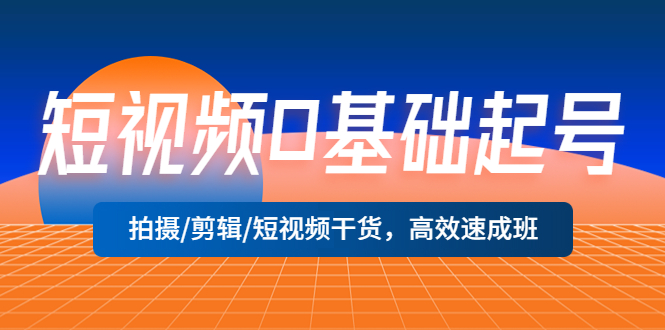 短视频0基础起号

拍摄/剪辑/短视频干货，高效速成班